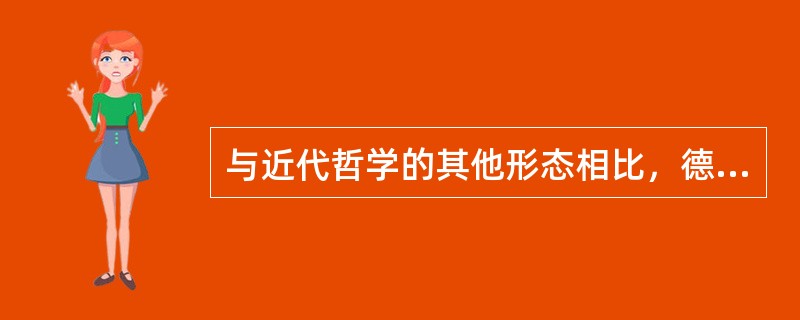 与近代哲学的其他形态相比，德...